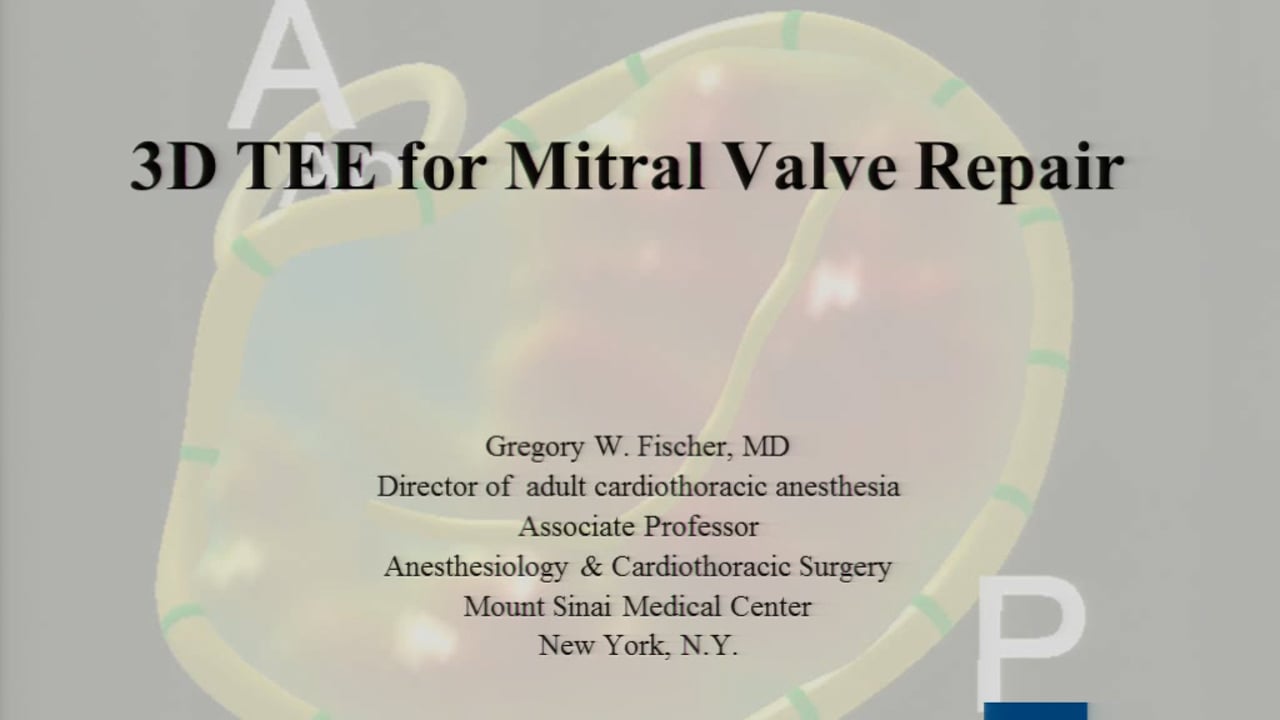 A

3D TEE for Mitral Valve Repair

Gregory W. Fischer, MD
Director of adult cardiothoracic anesthesia
Associate Professor
Anesthesiology & Cardiothoracic Surgery
Mount Sinai Medical Center
New York, N.Y.

P